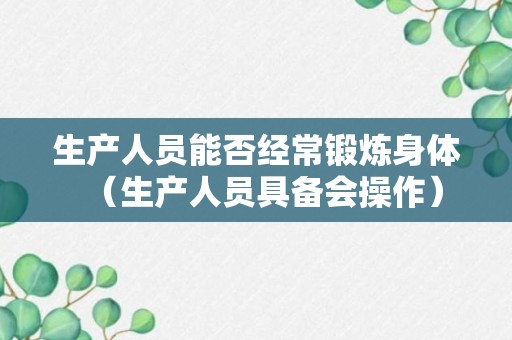 生产人员能否经常锻炼身体（生产人员具备会操作）